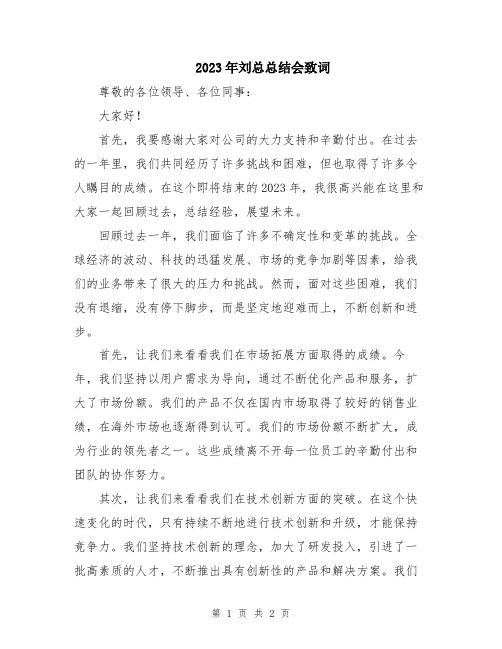 2023年刘总总结会致词

尊敬的各位领导、各位同事：

大家好！

首先，我要感谢大家对公司的大力支持和辛勤付出。在过去的一年里，我们共同经历了许多挑战和困难，但也取得了许多令人瞩目的成绩。在这个即将结束的2023年，我很高兴能在这里和大家一起回顾过去，总结经验，展望未来。

回顾过去一年，我们面临了许多不确定性和变革的挑战。全球经济的波动、科技的迅猛发展、市场的竞争加剧等因素，给我们的业务带来了很大的压力和挑战。然而，面对这些困难，我们没有退缩，没有停下脚步，而是坚定地迎难而上，不断创新和进步。

首先，让我们来看看我们在市场拓展方面取得的成绩。今年，我们坚持以用户需求为导向，通过不断优化产品和服务，扩大了市场份额。我们的产品不仅在国内市场取得了较好的销售业绩，在海外市场也逐渐得到认可。我们的市场份额不断扩大，成为行业的领先者之一。这些成绩离不开每一位员工的辛勤付出和团队的协作努力。

其次，让我们来看看我们在技术创新方面的突破。在这个快速变化的时代，只有持续不断地进行技术创新和升级，才能保持竞争力。我们坚持技术创新的理念，加大了研发投入，引进了一批高素质的人才，不断推出具有创新性的产品和解决方案。我们

第 1 页 共 2 页